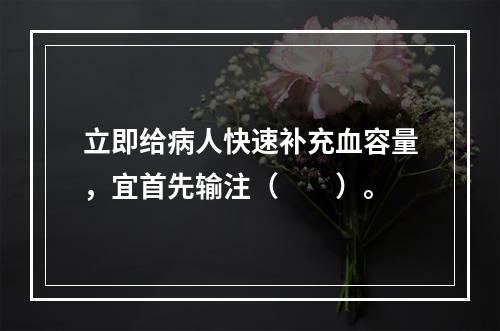 立即给病人快速补充血容量，宜首先输注（　　）。